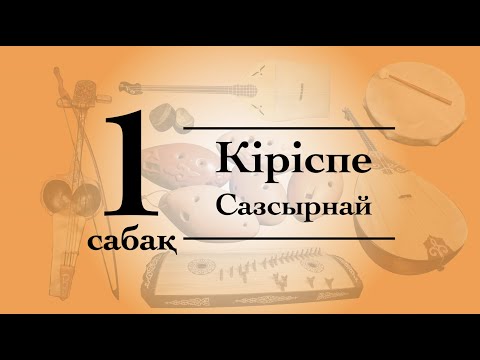 1 сабақ

Кіріспе
Сазсырнай